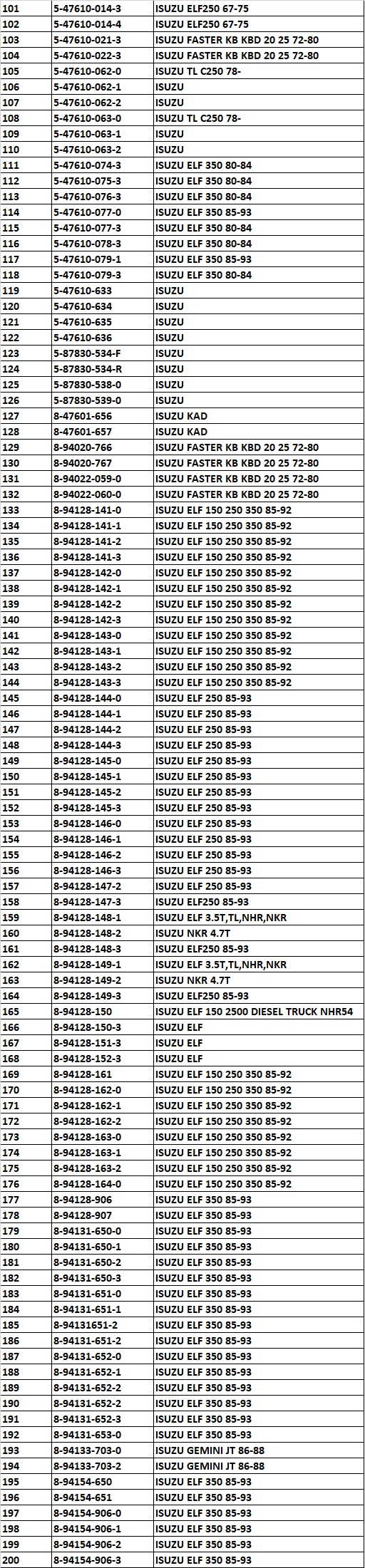 | 101 | 5-47610-014-3 | ISUZU ELF250 67-75 |
|---|---|---|
| 102 | 5-47610-014-4 | ISUZU ELF250 67-75 |
| 103 | 5-47610-021-3 | ISUZU FASTER KB KBD 20 25 72-80 |
| 104 | 5-47610-022-3 | ISUZU FASTER KB KBD 20 25 72-80 |
| 105 | 5-47610-062-0 | ISUZU TL C250 78- |
| 106 | 5-47610-062-1 | ISUZU |
| 107 | 5-47610-062-2 | ISUZU |
| 108 | 5-47610-063-0 | ISUZU TL C250 78- |
| 109 | 5-47610-063-1 | ISUZU |
| 110 | 5-47610-063-2 | ISUZU |
| 111 | 5-47610-074-3 | ISUZU ELF 350 80-84 |
| 112 | 5-47610-075-3 | ISUZU ELF 350 80-84 |
| 113 | 5-47610-076-3 | ISUZU ELF 350 80-84 |
| 114 | 5-47610-077-0 | ISUZU ELF 350 85-93 |
| 115 | 5-47610-077-3 | ISUZU ELF 350 80-84 |
| 116 | 5-47610-078-3 | ISUZU ELF 350 80-84 |
| 117 | 5-47610-079-1 | ISUZU ELF 350 85-93 |
| 118 | 5-47610-079-3 | ISUZU ELF 350 80-84 |
| 119 | 5-47610-633 | ISUZU |
| 120 | 5-47610-634 | ISUZU |
| 121 | 5-47610-635 | ISUZU |
| 122 | 5-47610-636 | ISUZU |
| 123 | 5-87830-534-F | ISUZU |
| 124 | 5-87830-534-R | ISUZU |
| 125 | 5-87830-538-0 | ISUZU |
| 126 | 5-87830-539-0 | ISUZU |
| 127 | 8-47601-656 | ISUZU KAD |
| 128 | 8-47601-657 | ISUZU KAD |
| 129 | 8-94020-766 | ISUZU FASTER KB KBD 20 25 72-80 |
| 130 | 8-94020-767 | ISUZU FASTER KB KBD 20 25 72-80 |
| 131 | 8-94022-059-0 | ISUZU FASTER KB KBD 20 25 72-80 |
| 132 | 8-94022-060-0 | ISUZU FASTER KB KBD 20 25 72-80 |
| 133 | 8-94128-141-0 | ISUZU ELF 150 250 350 85-92 |
| 134 | 8-94128-141-1 | ISUZU ELF 150 250 350 85-92 |
| 135 | 8-94128-141-2 | ISUZU ELF 150 250 350 85-92 |
| 136 | 8-94128-141-3 | ISUZU ELF 150 250 350 85-92 |
| 137 | 8-94128-142-0 | ISUZU ELF 150 250 350 85-92 |
| 138 | 8-94128-142-1 | ISUZU ELF 150 250 350 85-92 |
| 139 | 8-94128-142-2 | ISUZU ELF 150 250 350 85-92 |
| 140 | 8-94128-142-3 | ISUZU ELF 150 250 350 85-92 |
| 141 | 8-94128-143-0 | ISUZU ELF 150 250 350 85-92 |
| 142 | 8-94128-143-1 | ISUZU ELF 150 250 350 85-92 |
| 143 | 8-94128-143-2 | ISUZU ELF 150 250 350 85-92 |
| 144 | 8-94128-143-3 | ISUZU ELF 150 250 350 85-92 |
| 145 | 8-94128-144-0 | ISUZU ELF 250 85-93 |
| 146 | 8-94128-144-1 | ISUZU ELF 250 85-93 |
| 147 | 8-94128-144-2 | ISUZU ELF 250 85-93 |
| 148 | 8-94128-144-3 | ISUZU ELF 250 85-93 |
| 149 | 8-94128-145-0 | ISUZU ELF 250 85-93 |
| 150 | 8-94128-145-1 | ISUZU ELF 250 85-93 |
| 151 | 8-94128-145-2 | ISUZU ELF 250 85-93 |
| 152 | 8-94128-145-3 | ISUZU ELF 250 85-93 |
| 153 | 8-94128-146-0 | ISUZU ELF 250 85-93 |
| 154 | 8-94128-146-1 | ISUZU ELF 250 85-93 |
| 155 | 8-94128-146-2 | ISUZU ELF 250 85-93 |
| 156 | 8-94128-146-3 | ISUZU ELF 250 85-93 |
| 157 | 8-94128-147-2 | ISUZU ELF 250 85-93 |
| 158 | 8-94128-147-3 | ISUZU ELF250 85-93 |
| 159 | 8-94128-148-1 | ISUZU ELF 3.5T,TL,NHR,NKR |
| 160 | 8-94128-148-2 | ISUZU NKR 4.7T |
| 161 | 8-94128-148-3 | ISUZU ELF250 85-93 |
| 162 | 8-94128-149-1 | ISUZU ELF 3.5T,TL,NHR,NKR |
| 163 | 8-94128-149-2 | ISUZU NKR 4.7T |
| 164 | 8-94128-149-3 | ISUZU ELF250 85-93 |
| 165 | 8-94128-150 | ISUZU ELF 150 2500 DIESEL TRUCK NHR54 |
| 166 | 8-94128-150-3 | ISUZU ELF |
| 167 | 8-94128-151-3 | ISUZU ELF |
| 168 | 8-94128-152-3 | ISUZU ELF |
| 169 | 8-94128-161 | ISUZU ELF 150 250 350 85-92 |
| 170 | 8-94128-162-0 | ISUZU ELF 150 250 350 85-92 |
| 171 | 8-94128-162-1 | ISUZU ELF 150 250 350 85-92 |
| 172 | 8-94128-162-2 | ISUZU ELF 150 250 350 85-92 |
| 173 | 8-94128-163-0 | ISUZU ELF 150 250 350 85-92 |
| 174 | 8-94128-163-1 | ISUZU ELF 150 250 350 85-92 |
| 175 | 8-94128-163-2 | ISUZU ELF 150 250 350 85-92 |
| 176 | 8-94128-164-0 | ISUZU ELF 150 250 350 85-92 |
| 177 | 8-94128-906 | ISUZU ELF 350 85-93 |
| 178 | 8-94128-907 | ISUZU ELF 350 85-93 |
| 179 | 8-94131-650-0 | ISUZU ELF 350 85-93 |
| 180 | 8-94131-650-1 | ISUZU ELF 350 85-93 |
| 181 | 8-94131-650-2 | ISUZU ELF 350 85-93 |
| 182 | 8-94131-650-3 | ISUZU ELF 350 85-93 |
| 183 | 8-94131-651-0 | ISUZU ELF 350 85-93 |
| 184 | 8-94131-651-1 | ISUZU ELF 350 85-93 |
| 185 | 8-94131651-2 | ISUZU ELF 350 85-93 |
| 186 | 8-94131-651-2 | ISUZU ELF 350 85-93 |
| 187 | 8-94131-652-0 | ISUZU ELF 350 85-93 |
| 188 | 8-94131-652-1 | ISUZU ELF 350 85-93 |
| 189 | 8-94131-652-2 | ISUZU ELF 350 85-93 |
| 190 | 8-94131-652-2 | ISUZU ELF 350 85-93 |
| 191 | 8-94131-652-3 | ISUZU ELF 350 85-93 |
| 192 | 8-94131-653-0 | ISUZU ELF 350 85-93 |
| 193 | 8-94133-703-0 | ISUZU GEMINI JT 86-88 |
| 194 | 8-94133-703-2 | ISUZU GEMINI JT 86-88 |
| 195 | 8-94154-650 | ISUZU ELF 350 85-93 |
| 196 | 8-94154-651 | ISUZU ELF 350 85-93 |
| 197 | 8-94154-906-0 | ISUZU ELF 350 85-93 |
| 198 | 8-94154-906-1 | ISUZU ELF 350 85-93 |
| 199 | 8-94154-906-2 | ISUZU ELF 350 85-93 |
| 200 | 8-94154-906-3 | ISUZU ELF 350 85-93 |